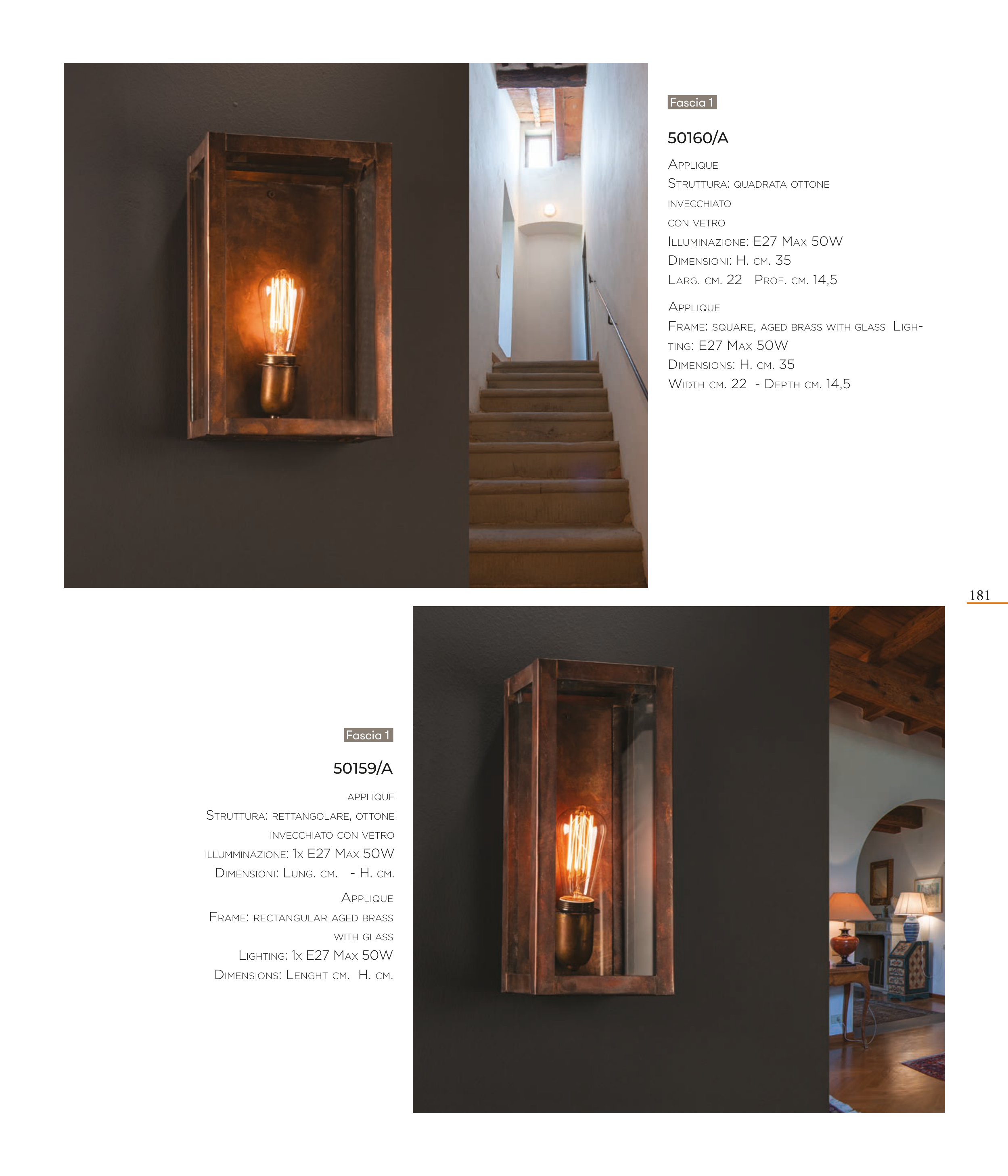 Fascia 1

50160/A

Applique
Struttura: quadrata ottone
invecchiato
con vetro
Illuminazione: E27 Max 50W
Dimensioni: H. cm. 35
Larg. cm. 22 Prof. cm. 14,5

Applique
Frame: square, aged brass with glass Lighting: E27 Max 50W
Dimensions: H. cm. 35
Width cm. 22 - Depth cm. 14,5

181

Fascia 1

50159/A

applique
Struttura: rettangolare, ottone
invecchiato con vetro
illumminazione: 1x E27 Max 50W
Dimensioni: Lung. cm. - H. cm.

Applique
Frame: rectangular aged brass
with glass
Lighting: 1x E27 Max 50W
Dimensions: Lenght cm. H. cm.